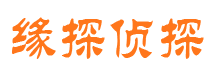 缘探侦探